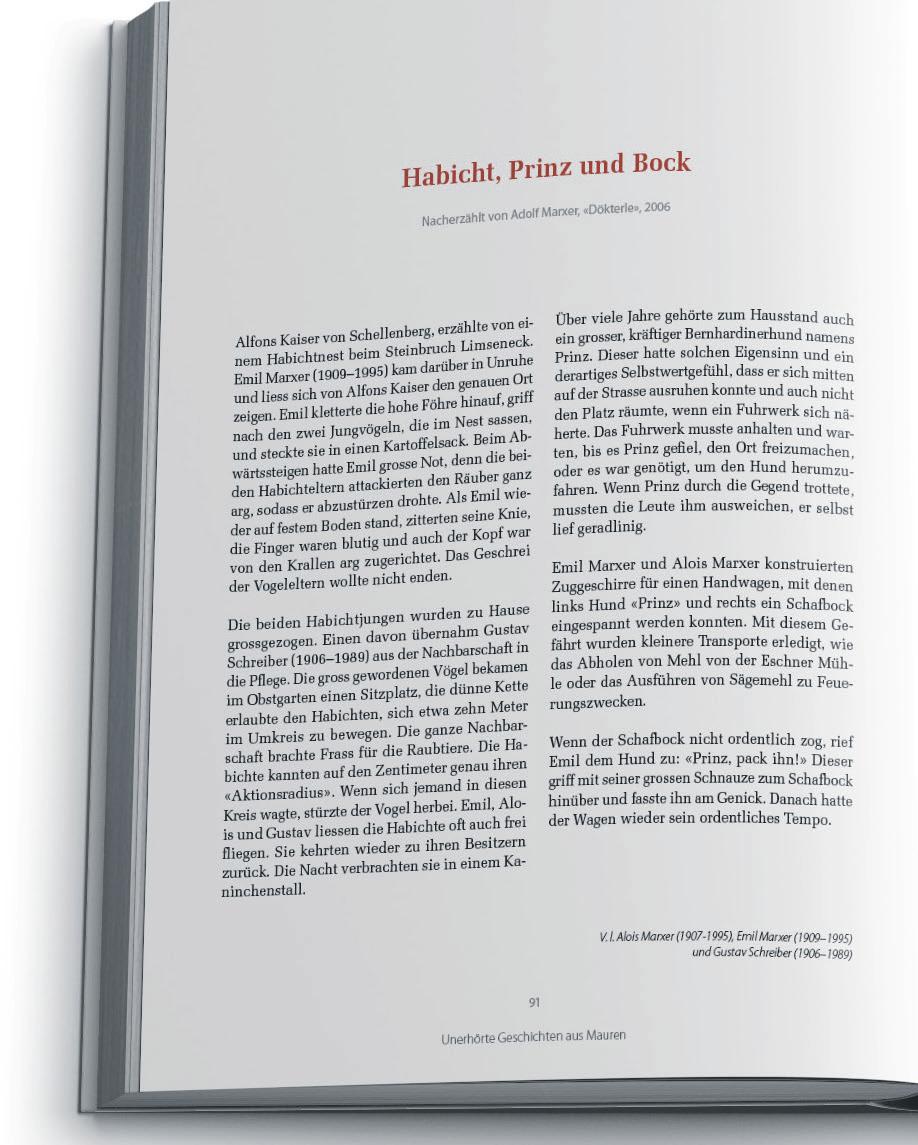 Habicht, Prinz und Bock

Nacherzählt von Adolf Marxer, «Dökterle», 2006

Alfons Kaiser von Schellenberg, erzählte von einem Habichtnest beim Steinbruch Limseneck. Emil Marxer (1909–1995) kam darüber in Unruhe und liess sich von Alfons Kaiser den genauen Ort zeigen. Emil kletterte die hohe Föhre hinauf, griff nach den zwei Jungvögeln, die im Nest sassen, und steckte sie in einen Kartoffelsack. Beim Abwärtssteigen hatte Emil grosse Not, denn die beiden Habichteltern attackierten den Räuber ganz arg, sodass er abzustürzen drohte. Als Emil wieder auf festem Boden stand, zitterten seine Knie, die Finger waren blutig und auch der Kopf war von den Krallen arg zugerichtet. Das Geschrei der Vogeleltern wollte nicht enden.

Die beiden Habichtjungen wurden zu Hause grossgezogen. Einen davon übernahm Gustav Schreiber (1906–1989) aus der Nachbarschaft in die Pflege. Die gross gewordenen Vögel bekamen im Obstgarten einen Sitzplatz, die dünne Kette erlaubte den Habichten, sich etwa zehn Meter im Umkreis zu bewegen. Die ganze Nachbarschaft brachte Frass für die Raubtiere. Die Habichte kannten auf den Zentimeter genau ihren «Aktionsradius». Wenn sich jemand in diesen Kreis wagte, stürzte der Vogel herbei. Emil, Alois und Gustav liessen die Habichte oft auch frei fliegen. Sie kehrten wieder zu ihren Besitzern zurück. Die Nacht verbrachten sie in einem Kaninchenstall.

Über viele Jahre gehörte zum Hausstand auch ein grosser, kräftiger Bernhardinerhund namens Prinz. Dieser hatte solchen Eigensinn und ein derartiges Selbstwertgefühl, dass er sich mitten auf der Strasse ausruhen konnte und auch nicht den Platz räumte, wenn ein Fuhrwerk sich näherte. Das Fuhrwerk musste anhalten und warten, bis es Prinz gefiel, den Ort freizumachen, oder es war genötigt, um den Hund herumzufahren. Wenn Prinz durch die Gegend trottete, mussten die Leute ihm ausweichen, er selbst lief geradlinig.

Emil Marxer und Alois Marxer konstruierten Zuggeschirre für einen Handwagen, mit denen links Hund «Prinz» und rechts ein Schafbock eingespannt werden konnten. Mit diesem Gefährt wurden kleinere Transporte erledigt, wie das Abholen von Mehl von der Eschner Mühle oder das Ausführen von Sägemehl zu Feuerungszwecken.

Wenn der Schafbock nicht ordentlich zog, rief Emil dem Hund zu: «Prinz, pack ihn!» Dieser griff mit seiner grossen Schnauze zum Schafbock hinüber und fasste ihn am Genick. Danach hatte der Wagen wieder sein ordentliches Tempo.

V. l. Alois Marxer (1907-1995), Emil Marxer (1909–1995) und Gustav Schreiber (1906–1989)

91

Unerhörte Geschichten aus Mauren